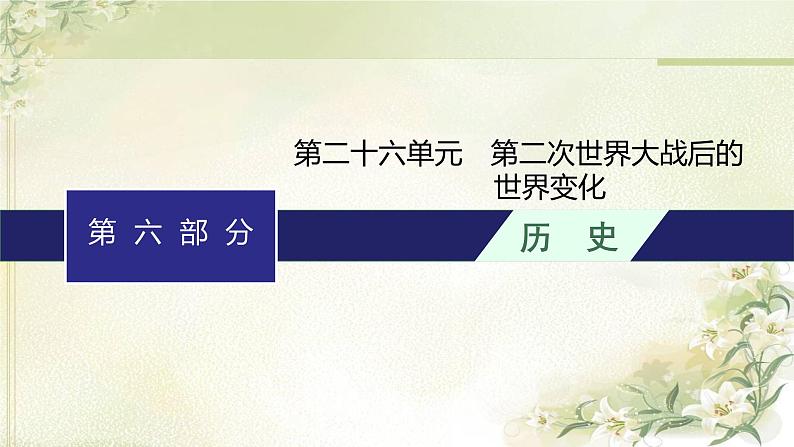 第二十六单元　第二次世界大战后的世界变化

第 六 部 分

历　史